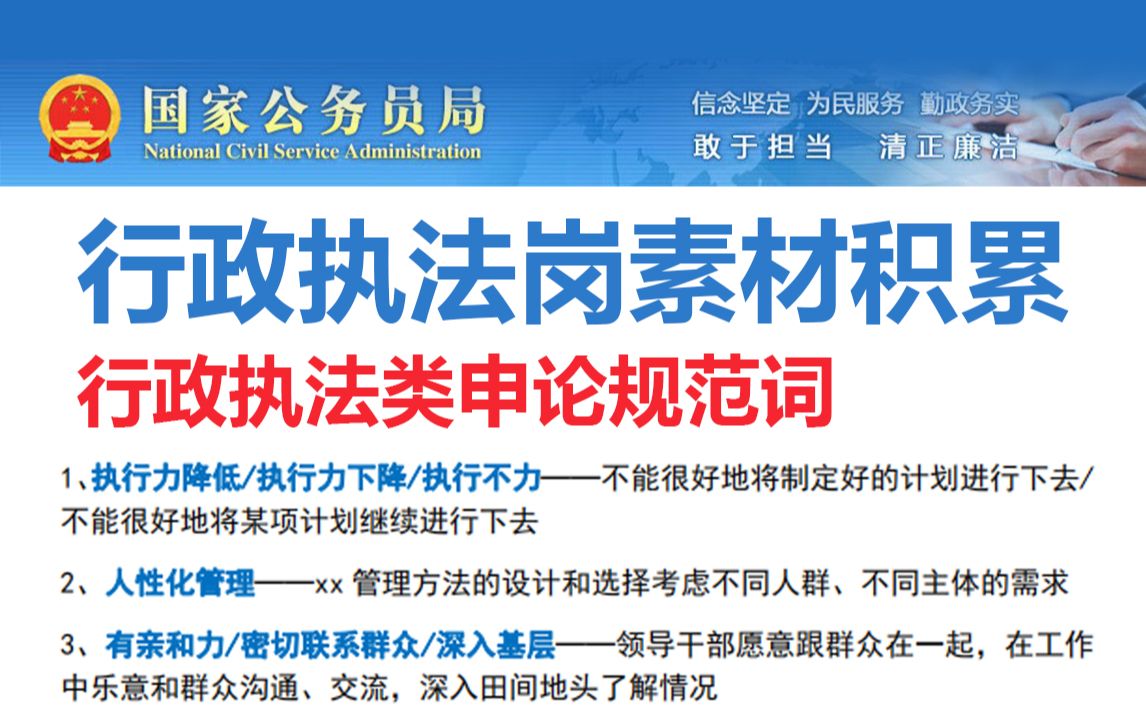 国家公务员局
National Civil Service Administration

信念坚定 为民服务 勤政务实
敢于担当 清正廉洁

行政执法岗素材积累

行政执法类申论规范词

1、执行力降低/执行力下降/执行不力——不能很好地将制定好的计划进行下去/不能很好地将某项计划继续进行下去

2、人性化管理——xx 管理方法的设计和选择考虑不同人群、不同主体的需求

3、有亲和力/密切联系群众/深入基层——领导干部愿意跟群众在一起，在工作中乐意和群众沟通、交流，深入田间地头了解情况